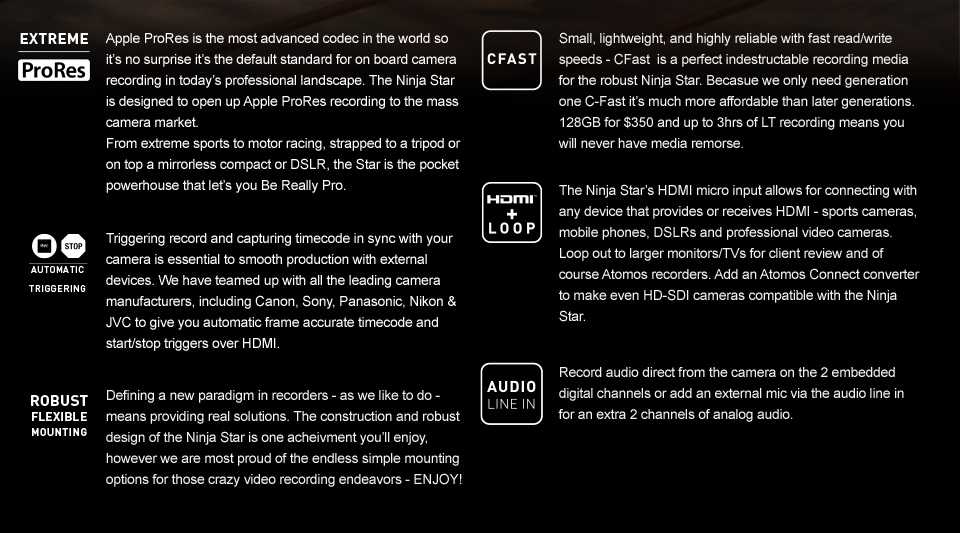 EXTREME
ProRes

Apple ProRes is the most advanced codec in the world so it's no surprise it's the default standard for on board camera recording in today's professional landscape. The Ninja Star is designed to open up Apple ProRes recording to the mass camera market.
From extreme sports to motor racing, strapped to a tripod or on top a mirrorless compact or DSLR, the Star is the pocket powerhouse that let's you Be Really Pro.

STOP
AUTOMATIC
TRIGGERING

Triggering record and capturing timecode in sync with your camera is essential to smooth production with external devices. We have teamed up with all the leading camera manufacturers, including Canon, Sony, Panasonic, Nikon & JVC to give you automatic frame accurate timecode and start/stop triggers over HDMI.

ROBUST
FLEXIBLE
MOUNTING

Defining a new paradigm in recorders - as we like to do - means providing real solutions. The construction and robust design of the Ninja Star is one acheivment you'll enjoy, however we are most proud of the endless simple mounting options for those crazy video recording endeavors - ENJOY!

CFAST

Small, lightweight, and highly reliable with fast read/write speeds - CFast is a perfect indestructable recording media for the robust Ninja Star. Becasue we only need generation one C-Fast it's much more affordable than later generations. 128GB for $350 and up to 3hrs of LT recording means you will never have media remorse.

HDMI
+
LOOP

The Ninja Star's HDMI micro input allows for connecting with any device that provides or receives HDMI - sports cameras, mobile phones, DSLRs and professional video cameras. Loop out to larger monitors/TVs for client review and of course Atomos recorders. Add an Atomos Connect converter to make even HD-SDI cameras compatible with the Ninja Star.

AUDIO
LINE IN

Record audio direct from the camera on the 2 embedded digital channels or add an external mic via the audio line in for an extra 2 channels of analog audio.